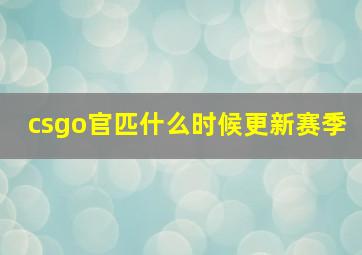 csgo官匹什么时候更新赛季